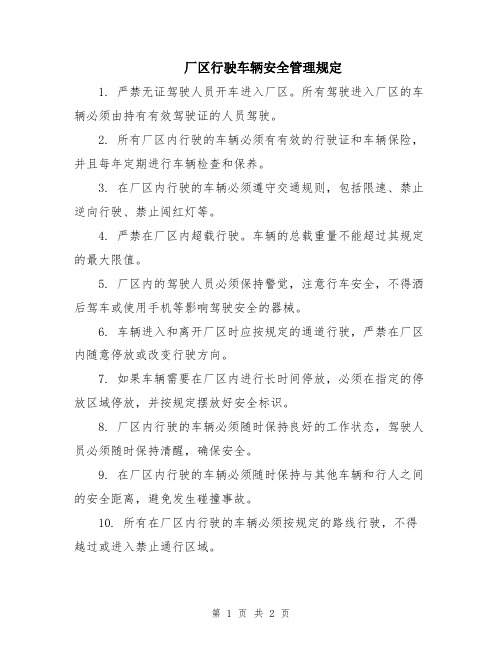 厂区行驶车辆安全管理规定

1. 严禁无证驾驶人员开车进入厂区。所有驾驶进入厂区的车辆必须由持有有效驾驶证的人员驾驶。

2. 所有厂区内行驶的车辆必须有有效的行驶证和车辆保险，并且每年定期进行车辆检查和保养。

3. 在厂区内行驶的车辆必须遵守交通规则，包括限速、禁止逆向行驶、禁止闯红灯等。

4. 严禁在厂区内超载行驶。车辆的总载重量不能超过其规定的最大限值。

5. 厂区内的驾驶人员必须保持警觉，注意行车安全，不得酒后驾车或使用手机等影响驾驶安全的器械。

6. 车辆进入和离开厂区时应按规定的通道行驶，严禁在厂区内随意停放或改变行驶方向。

7. 如果车辆需要在厂区内进行长时间停放，必须在指定的停放区域停放，并按规定摆放好安全标识。

8. 厂区内行驶的车辆必须随时保持良好的工作状态，驾驶人员必须随时保持清醒，确保安全。

9. 在厂区内行驶的车辆必须随时保持与其他车辆和行人之间的安全距离，避免发生碰撞事故。

10. 所有在厂区内行驶的车辆必须按规定的路线行驶，不得越过或进入禁止通行区域。

第 1 页 共 2 页